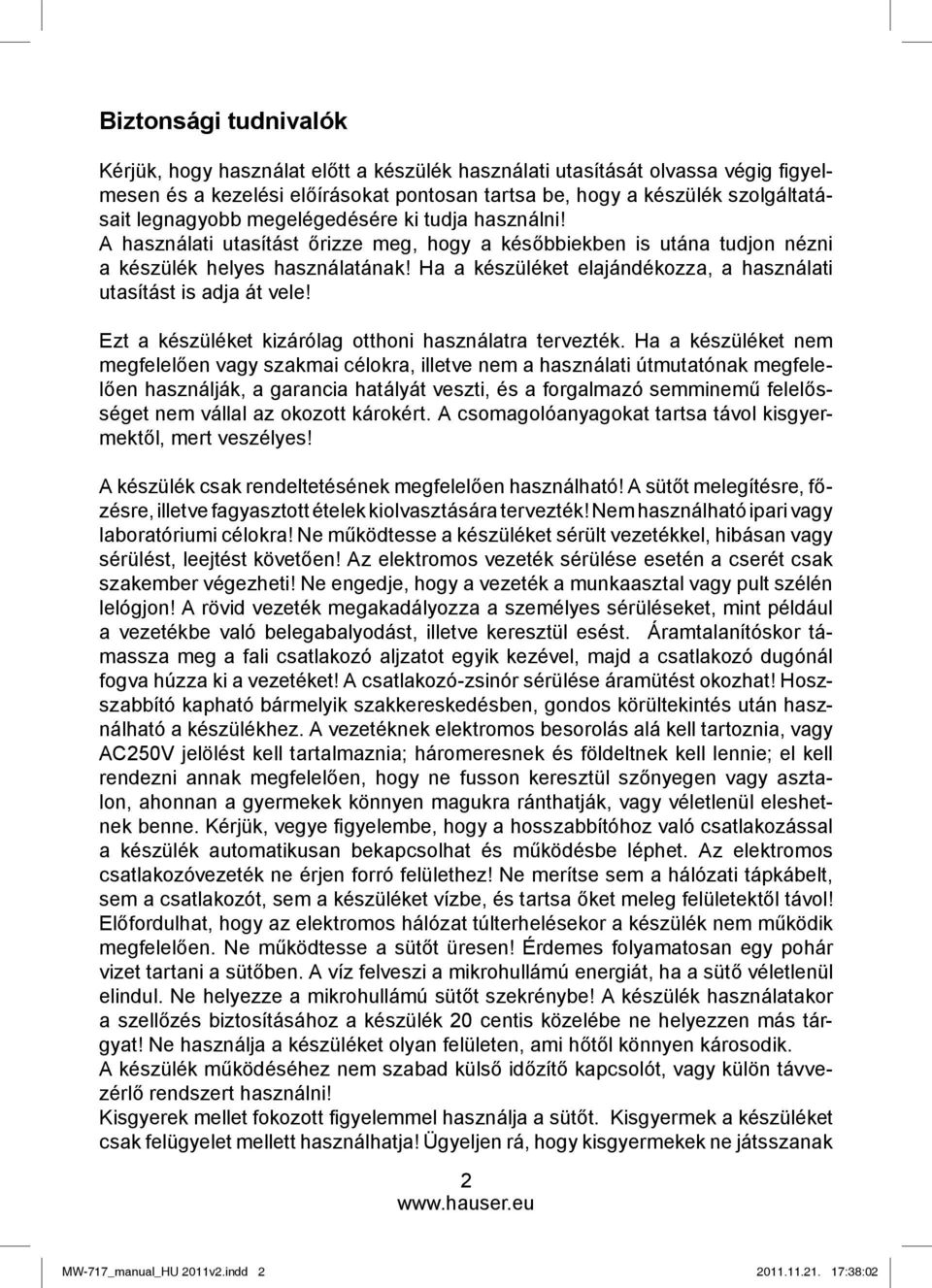 Biztonsági tudnivalók

Kérjük, hogy használat előtt a készülék használati utasítását olvassa végig figyelmesen és a kezelési előírásokat pontosan tartsa be, hogy a készülék szolgáltatásait legnagyobb megelégedésére ki tudja használni!
A használati utasítást őrizze meg, hogy a későbbiekben is utána tudjon nézni a készülék helyes használatának! Ha a készüléket elajándékozza, a használati utasítást is adja át vele!

Ezt a készüléket kizárólag otthoni használatra tervezték. Ha a készüléket nem megfelelően vagy szakmai célokra, illetve nem a használati útmutatónak megfelelően használják, a garancia hatályát veszti, és a forgalmazó semminemű felelősséget nem vállal az okozott károkért. A csomagolóanyagokat tartsa távol kisgyermektől, mert veszélyes!

A készülék csak rendeltetésének megfelelően használható! A sütőt melegítésre, főzésre, illetve fagyasztott ételek kiolvasztására tervezték! Nem használható ipari vagy laboratóriumi célokra! Ne működtesse a készüléket sérült vezetékkel, hibásan vagy sérülést, leejtést követően! Az elektromos vezeték sérülése esetén a cserét csak szakember végezheti! Ne engedje, hogy a vezeték a munkaasztal vagy pult szélén lelógjon! A rövid vezeték megakadályozza a személyes sérüléseket, mint például a vezetékbe való belegabalyodást, illetve keresztül esést. Áramtalanításkor támassza meg a fali csatlakozó aljzatot egyik kezével, majd a csatlakozó dugónál fogva húzza ki a vezetéket! A csatlakozó-zsinór sérülése áramütést okozhat! Hosszabbító kapható bármelyik szakkereskedésben, gondos körültekintés után használható a készülékhez. A vezetéknek elektromos besorolás alá kell tartoznia, vagy AC250V jelölést kell tartalmaznia; háromeresnek és földeltnek kell lennie; el kell rendezni annak megfelelően, hogy ne fusson keresztül szőnyegen vagy asztalon, ahonnan a gyermekek könnyen magukra ránthatják, vagy véletlenül eleshetnek benne. Kérjük, vegye figyelembe, hogy a hosszabbítóhoz való csatlakozással a készülék automatikusan bekapcsolhat és működésbe léphet. Az elektromos csatlakozóvezeték ne érjen forró felülethez! Ne merítse sem a hálózati tápkábelt, sem a csatlakozót, sem a készüléket vízbe, és tartsa őket meleg felületektől távol! Előfordulhat, hogy az elektromos hálózat túlterhelésekor a készülék nem működik megfelelően. Ne működtesse a sütőt üresen! Érdemes folyamatosan egy pohár vizet tartani a sütőben. A víz felveszi a mikrohullámú energiát, ha a sütő véletlenül elindul. Ne helyezze a mikrohullámú sütőt szekrénybe! A készülék használatakor a szellőzés biztosításához a készülék 20 centis közelébe ne helyezzen más tárgyat! Ne használja a készüléket olyan felületen, ami hőtől könnyen károsodik.
A készülék működéséhez nem szabad külső időzítő kapcsolót, vagy külön távvezérlő rendszert használni!
Kisgyerek mellet fokozott figyelemmel használja a sütőt. Kisgyermek a készüléket csak felügyelet mellett használhatja! Ügyeljen rá, hogy kisgyermekek ne játsszanak

2
www.hauser.eu

MW-717_manual_HU 2011v2.indd 2 2011.11.21. 17:38:02